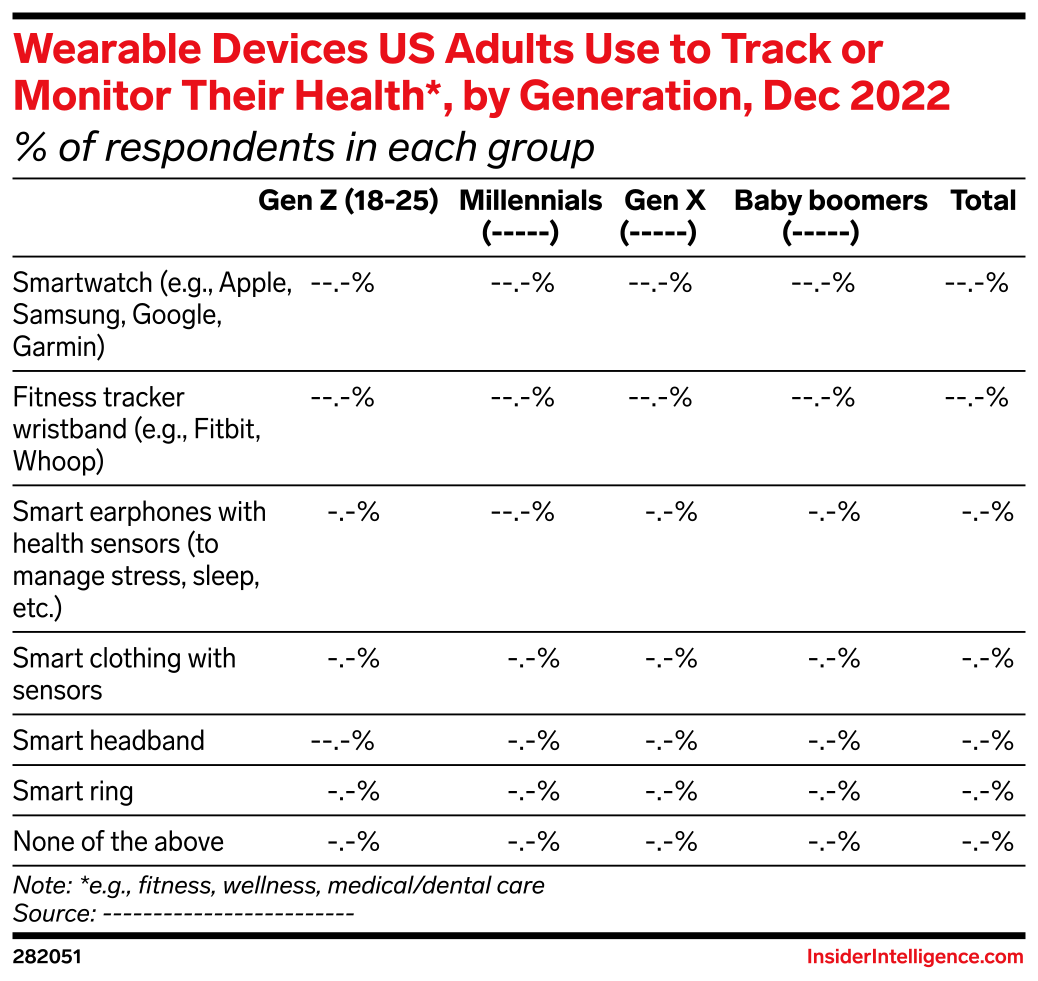 Wearable Devices US Adults Use to Track or Monitor Their Health*, by Generation, Dec 2022

% of respondents in each group

| | Gen Z (18-25) | Millennials (-----) | Gen X (-----) | Baby boomers (-----) | Total |
|---|---|---|---|---|---|
| Smartwatch (e.g., Apple, Samsung, Google, Garmin) | --.-% | --.-% | --.-% | --.-% | --.-% |
| Fitness tracker wristband (e.g., Fitbit, Whoop) | --.-% | --.-% | --.-% | --.-% | --.-% |
| Smart earphones with health sensors (to manage stress, sleep, etc.) | -.-% | --.-% | -.-% | -.-% | -.-% |
| Smart clothing with sensors | -.-% | -.-% | -.-% | -.-% | -.-% |
| Smart headband | --.-% | -.-% | -.-% | -.-% | -.-% |
| Smart ring | -.-% | -.-% | -.-% | -.-% | -.-% |
| None of the above | -.-% | -.-% | -.-% | -.-% | -.-% |

Note: *e.g., fitness, wellness, medical/dental care
Source: -------------------------

282051

InsiderIntelligence.com